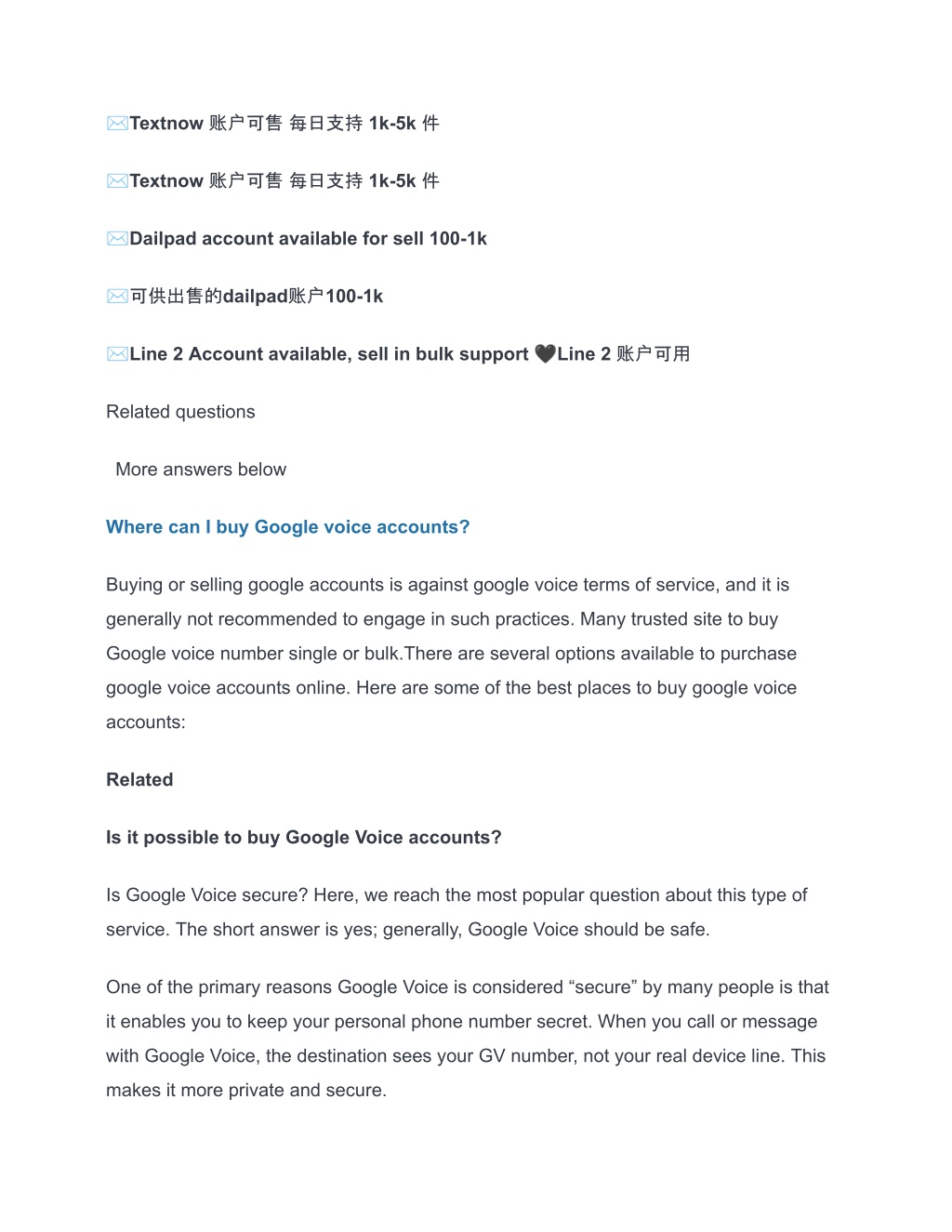 ✉️Textnow 账户可售 每日支持 1k-5k 件

✉️Textnow 账户可售 每日支持 1k-5k 件

✉️Dailpad account available for sell 100-1k

✉️可供出售的dailpad账户100-1k

✉️Line 2 Account available, sell in bulk support 🖤Line 2 账户可用

Related questions

More answers below

Where can I buy Google voice accounts?

Buying or selling google accounts is against google voice terms of service, and it is generally not recommended to engage in such practices. Many trusted site to buy Google voice number single or bulk.There are several options available to purchase google voice accounts online. Here are some of the best places to buy google voice accounts:

Related

Is it possible to buy Google Voice accounts?

Is Google Voice secure? Here, we reach the most popular question about this type of service. The short answer is yes; generally, Google Voice should be safe.

One of the primary reasons Google Voice is considered “secure” by many people is that it enables you to keep your personal phone number secret. When you call or message with Google Voice, the destination sees your GV number, not your real device line. This makes it more private and secure.